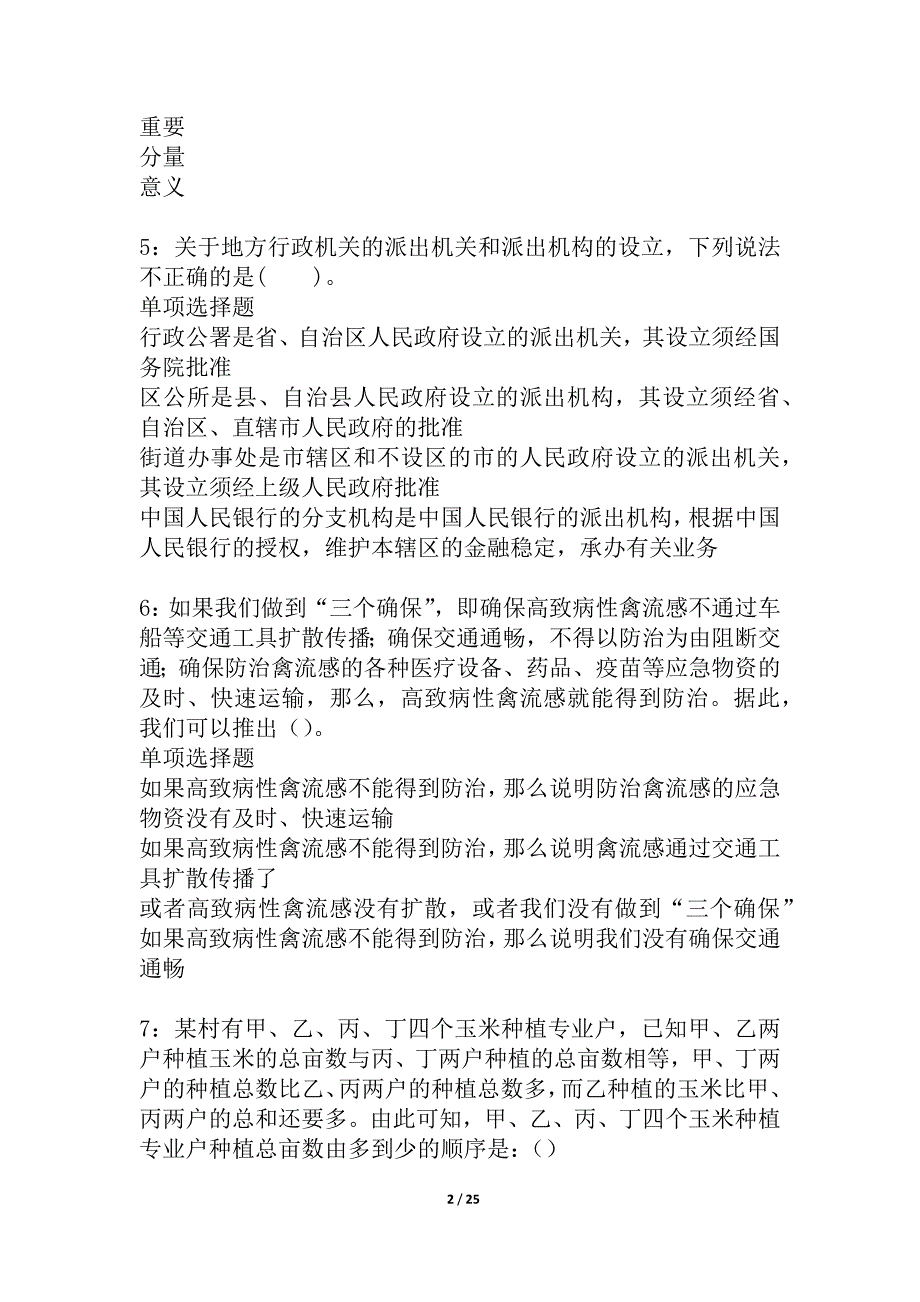 重要
分量
意义

5：关于地方行政机关的派出机关和派出机构的设立，下列说法不正确的是(　　)。
单项选择题
行政公署是省、自治区人民政府设立的派出机关，其设立须经国务院批准
区公所是县、自治县人民政府设立的派出机构，其设立须经省、自治区、直辖市人民政府的批准
街道办事处是市辖区和不设区的市的人民政府设立的派出机关，其设立须经上级人民政府批准
中国人民银行的分支机构是中国人民银行的派出机构，根据中国人民银行的授权，维护本辖区的金融稳定，承办有关业务

6：如果我们做到“三个确保”，即确保高致病性禽流感不通过车船等交通工具扩散传播；确保交通通畅，不得以防治为由阻断交通；确保防治禽流感的各种医疗设备、药品、疫苗等应急物资的及时、快速运输，那么，高致病性禽流感就能得到防治。据此，我们可以推出（）。
单项选择题
如果高致病性禽流感不能得到防治，那么说明防治禽流感的应急物资没有及时、快速运输
如果高致病性禽流感不能得到防治，那么说明禽流感通过交通工具扩散传播了
或者高致病性禽流感没有扩散，或者我们没有做到“三个确保”
如果高致病性禽流感不能得到防治，那么说明我们没有确保交通通畅

7：某村有甲、乙、丙、丁四个玉米种植专业户，已知甲、乙两户种植玉米的总亩数与丙、丁两户种植的总亩数相等，甲、丁两户的种植总数比乙、丙两户的种植总数多，而乙种植的玉米比甲、丙两户的总和还要多。由此可知，甲、乙、丙、丁四个玉米种植专业户种植总亩数由多到少的顺序是：()

2 / 25